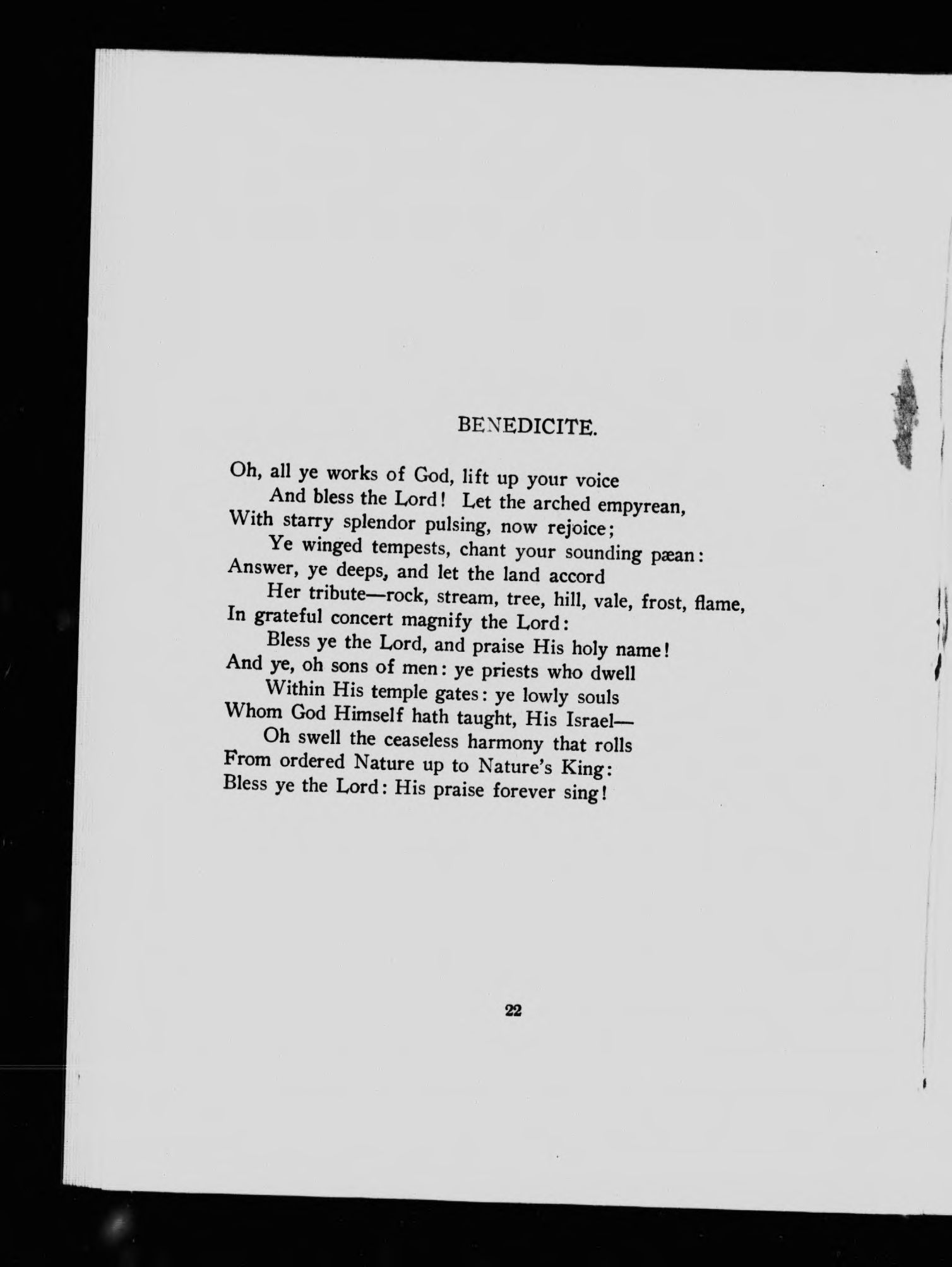 BENEDICITE.

Oh, all ye works of God, lift up your voice
And bless the Lord! Let the arched empyrean,
With starry splendor pulsing, now rejoice;
Ye winged tempests, chant your sounding pæan:
Answer, ye deeps, and let the land accord
Her tribute—rock, stream, tree, hill, vale, frost, flame,
In grateful concert magnify the Lord:
Bless ye the Lord, and praise His holy name!
And ye, oh sons of men: ye priests who dwell
Within His temple gates: ye lowly souls
Whom God Himself hath taught, His Israel—
Oh swell the ceaseless harmony that rolls
From ordered Nature up to Nature's King:
Bless ye the Lord: His praise forever sing!

22